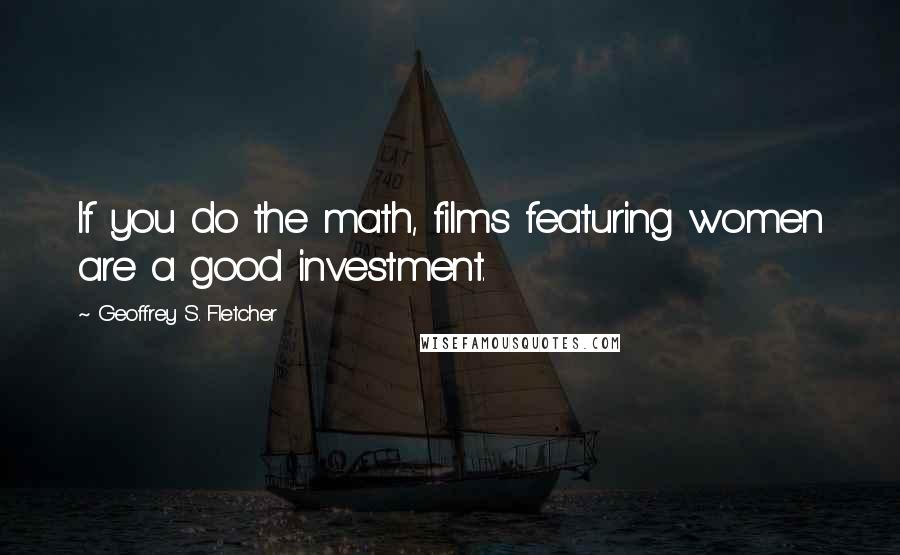 If you do the math, films featuring women are a good investment.

~ Geoffrey S. Fletcher

WISEFAMOUSQUOTES.COM